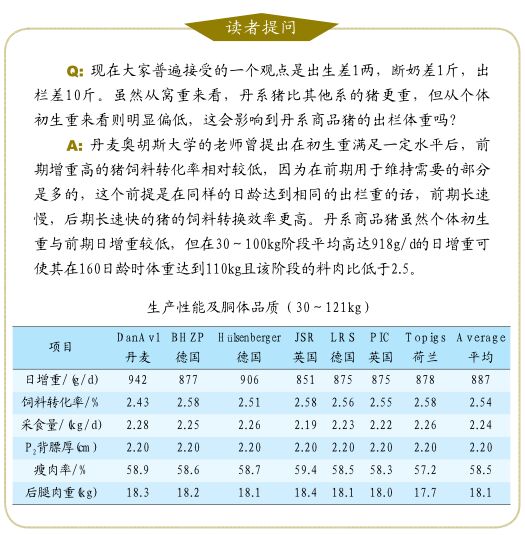 读者提问

Q: 现在大家普遍接受的一个观点是出生差1两，断奶差1斤，出栏差10斤。虽然从窝重来看，丹系猪比其他系的猪更重，但从个体初生重来看则明显偏低，这会影响到丹系商品猪的出栏体重吗?

A: 丹麦奥胡斯大学的老师曾提出在初生重满足一定水平后，前期增重高的猪饲料转化率相对较低，因为在前期用于维持需要的部分是多的，这个前提是在同样的日龄达到相同的出栏重的话，前期长速慢，后期长速快的猪的饲料转换效率更高。丹系商品猪虽然个体初生重与前期日增重较低，但在30～100kg阶段平均高达918g/d的日增重可使其在160日龄时体重达到110kg且该阶段的料肉比低于2.5。

生产性能及胴体品质（30～121kg）

| 项目 | DanAvl 丹麦 | BHZP 德国 | Hülsenberger 德国 | JSR 英国 | LRS 德国 | PIC 英国 | Topigs 荷兰 | Average 平均 |
|---|---|---|---|---|---|---|---|---|
| 日增重/(g/d) | 942 | 877 | 906 | 851 | 875 | 875 | 878 | 887 |
| 饲料转化率/% | 2.43 | 2.58 | 2.51 | 2.58 | 2.56 | 2.55 | 2.58 | 2.54 |
| 采食量/(kg/d) | 2.28 | 2.25 | 2.26 | 2.19 | 2.23 | 2.22 | 2.26 | 2.24 |
| $P_2$背膘厚(cm) | 2.20 | 2.20 | 2.20 | 2.20 | 2.20 | 2.20 | 2.20 | 2.20 |
| 瘦肉率/% | 58.9 | 58.6 | 58.7 | 59.4 | 58.5 | 58.3 | 57.2 | 58.5 |
| 后腿肉重(kg) | 18.3 | 18.2 | 18.1 | 18.4 | 18.1 | 18.0 | 17.7 | 18.1 |